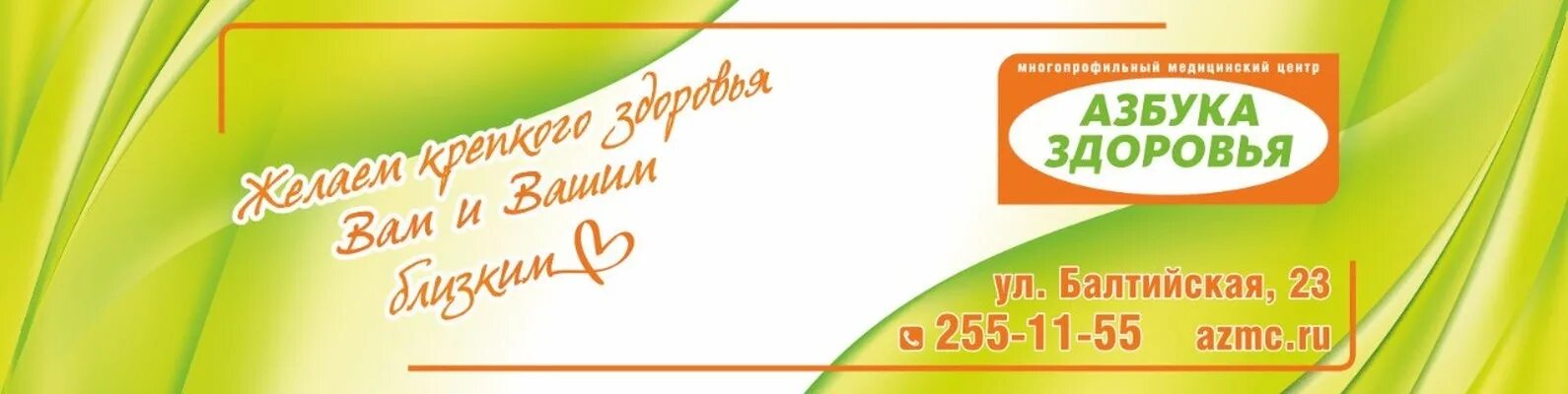 Желаем крепкого здоровья Вам и Вашим близким

многопрофильный медицинский центр

АЗБУКА ЗДОРОВЬЯ

ул. Балтийская, 23

255-11-55 azmc.ru